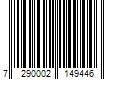 7 290002 149446